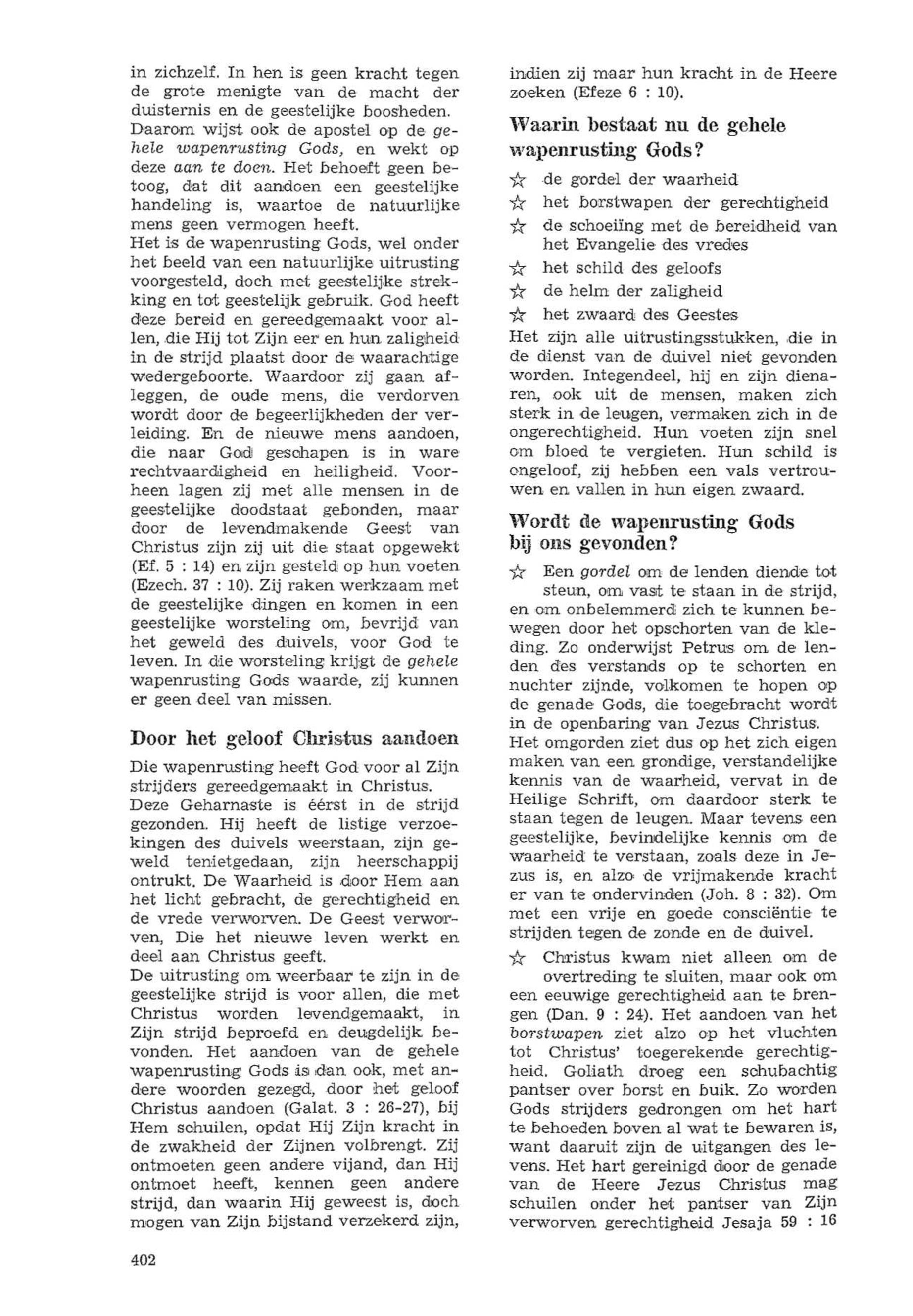 in zichzelf. In hen is geen kracht tegen de grote menigte van de macht der duisternis en de geestelijke boosheden.
Daarom wijst ook de apostel op de gehele wapenrusting Gods, en wekt op deze aan te doen. Het behoeft geen betoog, dat dit aandoen een geestelijke handeling is, waartoe de natuurlijke mens geen vermogen heeft.
Het is de wapenrusting Gods, wel onder het beeld van een natuurlijke uitrusting voorgesteld, doch met geestelijke strekking en tot geestelijk gebruik. God heeft deze bereid en gereedgemaakt voor allen, die Hij tot Zijn eer en hun zaligheid in de strijd plaatst door de waarachtige wedergeboorte. Waardoor zij gaan afleggen, de oude mens, die verdorven wordt door de begeerlijkheden der verleiding. En de nieuwe mens aandoen, die naar God geschapen is in ware rechtvaardigheid en heiligheid. Voorheen lagen zij met alle mensen in de geestelijke doodstaat gebonden, maar door de levendmakende Geest van Christus zijn zij uit die staat opgewekt (Ef. 5 : 14) en zijn gesteld op hun voeten (Ezech. 37 : 10). Zij raken werkzaam met de geestelijke dingen en komen in een geestelijke worsteling om, bevrijd van het geweld des duivels, voor God te leven. In die worsteling krijgt de gehele wapenrusting Gods waarde, zij kunnen er geen deel van missen.

Door het geloof Christus aandoen

Die wapenrusting heeft God voor al Zijn strijders gereedgemaakt in Christus.
Deze Geharnaste is éérst in de strijd gezonden. Hij heeft de listige verzoekingen des duivels weerstaan, zijn geweld tenietgedaan, zijn heerschappij ontrukt. De Waarheid is door Hem aan het licht gebracht, de gerechtigheid en de vrede verworven. De Geest verworven, Die het nieuwe leven werkt en deel aan Christus geeft.
De uitrusting om weerbaar te zijn in de geestelijke strijd is voor allen, die met Christus worden levendgemaakt, in Zijn strijd beproefd en deugdelijk bevonden. Het aandoen van de gehele wapenrusting Gods is dan ook, met andere woorden gezegd, door het geloof Christus aandoen (Galat. 3 : 26-27), bij Hem schuilen, opdat Hij Zijn kracht in de zwakheid der Zijnen volbrengt. Zij ontmoeten geen andere vijand, dan Hij ontmoet heeft, kennen geen andere strijd, dan waarin Hij geweest is, doch mogen van Zijn bijstand verzekerd zijn, indien zij maar hun kracht in de Heere zoeken (Efeze 6 : 10).

Waarin bestaat nu de gehele wapenrusting Gods?

☆ de gordel der waarheid
☆ het borstwapen der gerechtigheid
☆ de schoeiïng met de bereidheid van het Evangelie des vredes
☆ het schild des geloofs
☆ de helm der zaligheid
☆ het zwaard des Geestes
Het zijn alle uitrustingsstukken, die in de dienst van de duivel niet gevonden worden. Integendeel, hij en zijn dienaren, ook uit de mensen, maken zich sterk in de leugen, vermaken zich in de ongerechtigheid. Hun voeten zijn snel om bloed te vergieten. Hun schild is ongeloof, zij hebben een vals vertrouwen en vallen in hun eigen zwaard.

Wordt de wapenrusting Gods bij ons gevonden?

☆ Een gordel om de lenden diende tot steun, om vast te staan in de strijd, en om onbelemmerd zich te kunnen bewegen door het opschorten van de kleding. Zo onderwijst Petrus om de lenden des verstands op te schorten en nuchter zijnde, volkomen te hopen op de genade Gods, die toegebracht wordt in de openbaring van Jezus Christus.
Het omgorden ziet dus op het zich eigen maken van een grondige, verstandelijke kennis van de waarheid, vervat in de Heilige Schrift, om daardoor sterk te staan tegen de leugen. Maar tevens een geestelijke, bevindelijke kennis om de waarheid te verstaan, zoals deze in Jezus is, en alzo de vrijmakende kracht er van te ondervinden (Joh. 8 : 32). Om met een vrije en goede consciëntie te strijden tegen de zonde en de duivel.

☆ Christus kwam niet alleen om de overtreding te sluiten, maar ook om een eeuwige gerechtigheid aan te brengen (Dan. 9 : 24). Het aandoen van het borstwapen ziet alzo op het vluchten tot Christus' toegerekende gerechtigheid. Goliath droeg een schubachtig pantser over borst en buik. Zo worden Gods strijders gedrongen om het hart te behoeden boven al wat te bewaren is, want daaruit zijn de uitgangen des levens. Het hart gereinigd door de genade van de Heere Jezus Christus mag schuilen onder het pantser van Zijn verworven gerechtigheid Jesaja 59 : 16

402